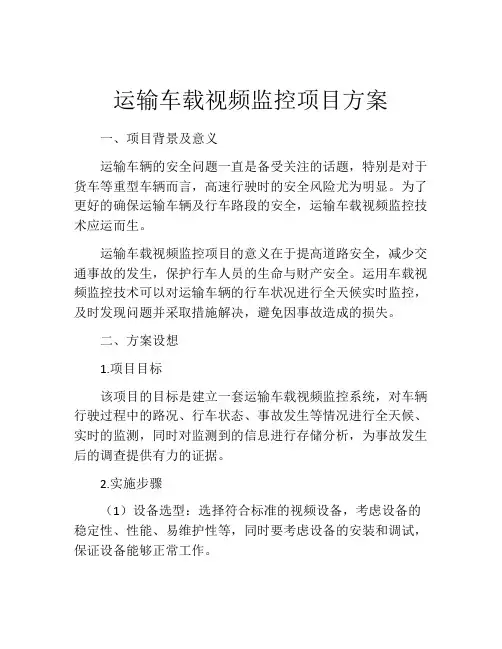 运输车载视频监控项目方案

一、项目背景及意义

运输车辆的安全问题一直是备受关注的话题，特别是对于货车等重型车辆而言，高速行驶时的安全风险尤为明显。为了更好的确保运输车辆及行车路段的安全，运输车载视频监控技术应运而生。

运输车载视频监控项目的意义在于提高道路安全，减少交通事故的发生，保护行车人员的生命与财产安全。运用车载视频监控技术可以对运输车辆的行车状况进行全天候实时监控，及时发现问题并采取措施解决，避免因事故造成的损失。

二、方案设想

1.项目目标

该项目的目标是建立一套运输车载视频监控系统，对车辆行驶过程中的路况、行车状态、事故发生等情况进行全天候、实时的监测，同时对监测到的信息进行存储分析，为事故发生后的调查提供有力的证据。

2.实施步骤

（1）设备选型：选择符合标准的视频设备，考虑设备的稳定性、性能、易维护性等，同时要考虑设备的安装和调试，保证设备能够正常工作。